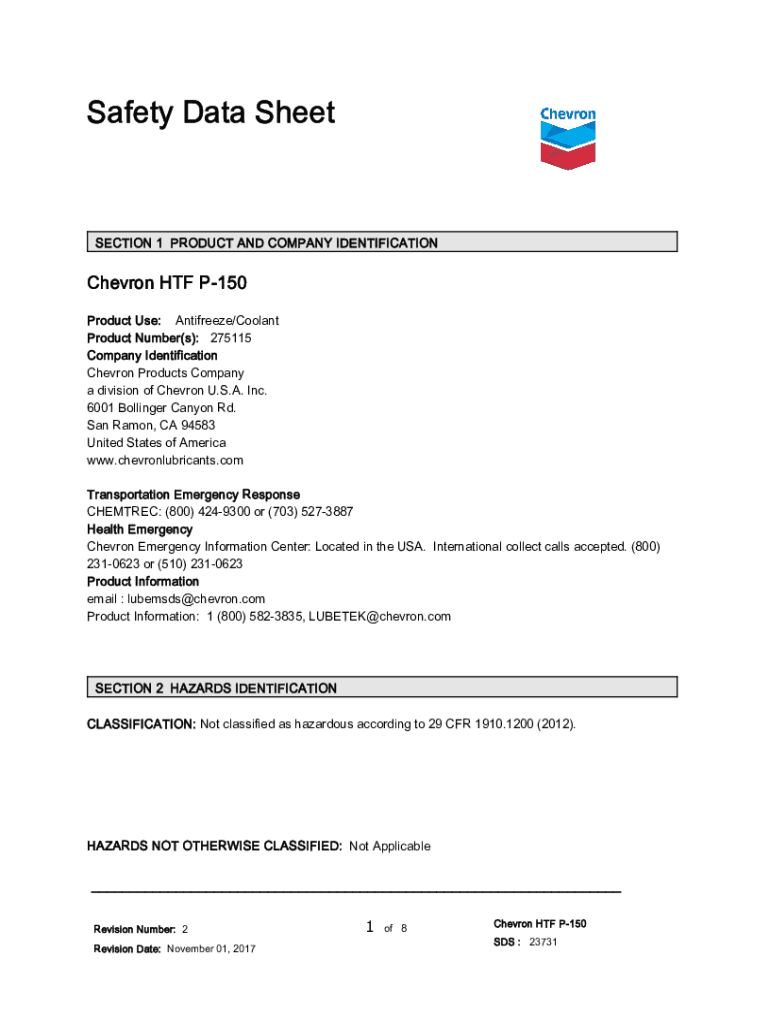 Safety Data Sheet

Chevron

SECTION 1 PRODUCT AND COMPANY IDENTIFICATION

Chevron HTF P-150

Product Use: Antifreeze/Coolant
Product Number(s): 275115
Company Identification
Chevron Products Company
a division of Chevron U.S.A. Inc.
6001 Bollinger Canyon Rd.
San Ramon, CA 94583
United States of America
www.chevronlubricants.com

Transportation Emergency Response
CHEMTREC: (800) 424-9300 or (703) 527-3887
Health Emergency
Chevron Emergency Information Center: Located in the USA. International collect calls accepted. (800) 231-0623 or (510) 231-0623
Product Information
email : lubemsds@chevron.com
Product Information: 1 (800) 582-3835, LUBETEK@chevron.com

SECTION 2 HAZARDS IDENTIFICATION

CLASSIFICATION: Not classified as hazardous according to 29 CFR 1910.1200 (2012).

HAZARDS NOT OTHERWISE CLASSIFIED: Not Applicable

Revision Number: 2
Revision Date: November 01, 2017

1 of 8

Chevron HTF P-150
SDS : 23731